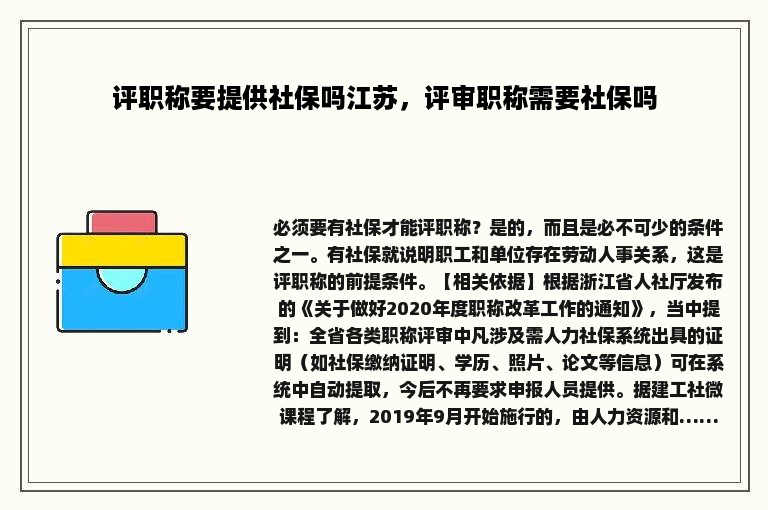 评职称要提供社保吗江苏，评审职称需要社保吗

必须要有社保才能评职称？是的，而且是必不可少的条件之一。有社保就说明职工和单位存在劳动人事关系，这是评职称的前提条件。【相关依据】根据浙江省人社厅发布的《关于做好2020年度职称改革工作的通知》，当中提到：全省各类职称评审中凡涉及需人力社保系统出具的证明（如社保缴纳证明、学历、照片、论文等信息）可在系统中自动提取，今后不再要求申报人员提供。据建工社微课程了解，2019年9月开始施行的，由人力资源和......